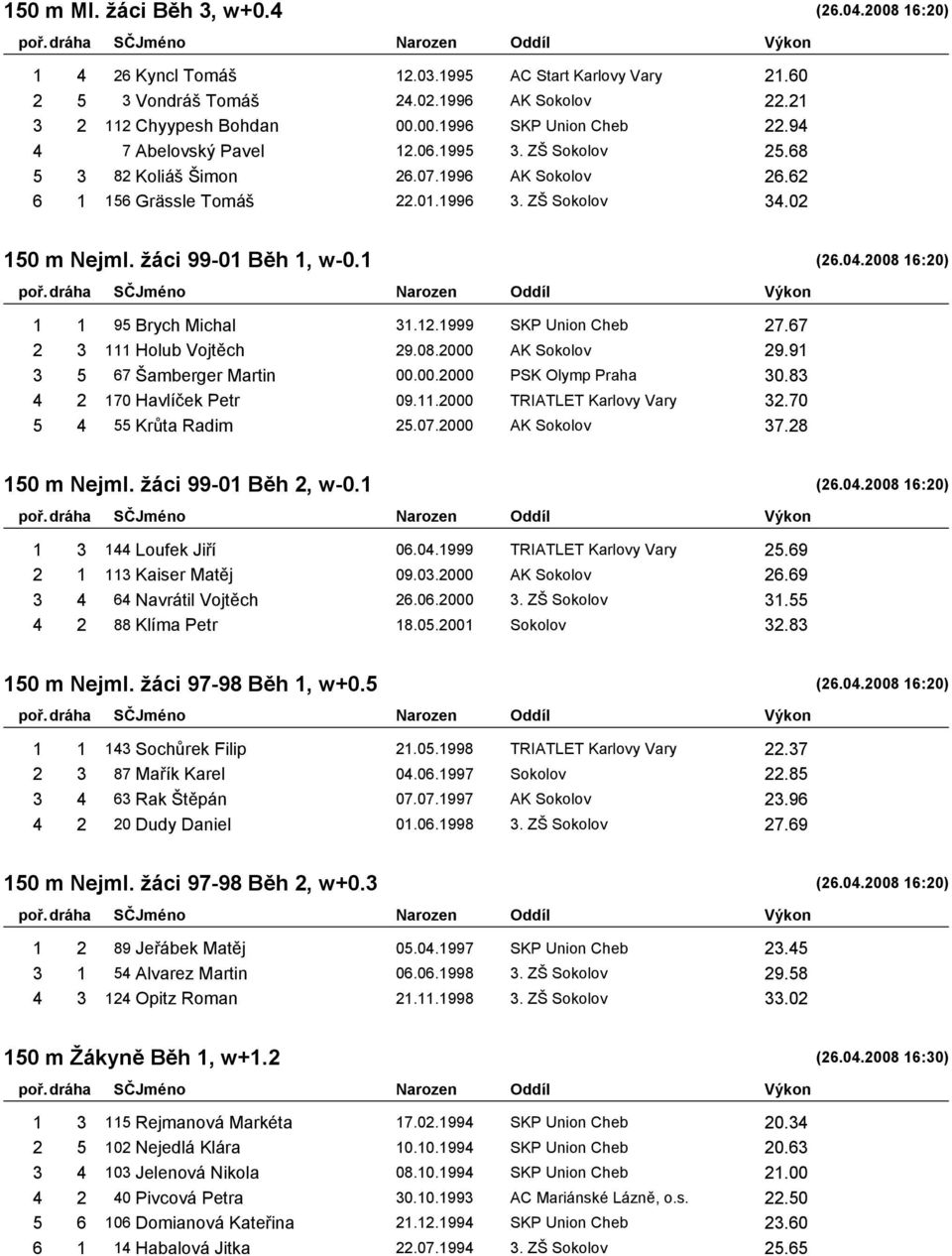 150 m Ml. žáci Běh 3, w+0.4 (26.04.2008 16:20)

| poř. | dráha | SČ | Jméno | Narozen | Oddíl | Výkon |
|---|---|---|---|---|---|---|
| 1 | 4 | 26 | Kyncl Tomáš | 12.03.1995 | AC Start Karlovy Vary | 21.60 |
| 2 | 5 | 3 | Vondráš Tomáš | 24.02.1996 | AK Sokolov | 22.21 |
| 3 | 2 | 112 | Chyypesh Bohdan | 00.00.1996 | SKP Union Cheb | 22.94 |
| 4 | | 7 | Abelovský Pavel | 12.06.1995 | 3. ZŠ Sokolov | 25.68 |
| 5 | 3 | 82 | Koliáš Šimon | 26.07.1996 | AK Sokolov | 26.62 |
| 6 | 1 | 156 | Grässle Tomáš | 22.01.1996 | 3. ZŠ Sokolov | 34.02 |

150 m Nejml. žáci 99-01 Běh 1, w-0.1 (26.04.2008 16:20)

| poř. | dráha | SČ | Jméno | Narozen | Oddíl | Výkon |
|---|---|---|---|---|---|---|
| 1 | 1 | 95 | Brych Michal | 31.12.1999 | SKP Union Cheb | 27.67 |
| 2 | 3 | 111 | Holub Vojtěch | 29.08.2000 | AK Sokolov | 29.91 |
| 3 | 5 | 67 | Šamberger Martin | 00.00.2000 | PSK Olymp Praha | 30.83 |
| 4 | 2 | 170 | Havlíček Petr | 09.11.2000 | TRIATLET Karlovy Vary | 32.70 |
| 5 | 4 | 55 | Krůta Radim | 25.07.2000 | AK Sokolov | 37.28 |

150 m Nejml. žáci 99-01 Běh 2, w-0.1 (26.04.2008 16:20)

| poř. | dráha | SČ | Jméno | Narozen | Oddíl | Výkon |
|---|---|---|---|---|---|---|
| 1 | 3 | 144 | Loufek Jiří | 06.04.1999 | TRIATLET Karlovy Vary | 25.69 |
| 2 | 1 | 113 | Kaiser Matěj | 09.03.2000 | AK Sokolov | 26.69 |
| 3 | 4 | 64 | Navrátil Vojtěch | 26.06.2000 | 3. ZŠ Sokolov | 31.55 |
| 4 | 2 | 88 | Klíma Petr | 18.05.2001 | Sokolov | 32.83 |

150 m Nejml. žáci 97-98 Běh 1, w+0.5 (26.04.2008 16:20)

| poř. | dráha | SČ | Jméno | Narozen | Oddíl | Výkon |
|---|---|---|---|---|---|---|
| 1 | 1 | 143 | Sochůrek Filip | 21.05.1998 | TRIATLET Karlovy Vary | 22.37 |
| 2 | 3 | 87 | Mařík Karel | 04.06.1997 | Sokolov | 22.85 |
| 3 | 4 | 63 | Rak Štěpán | 07.07.1997 | AK Sokolov | 23.96 |
| 4 | 2 | 20 | Dudy Daniel | 01.06.1998 | 3. ZŠ Sokolov | 27.69 |

150 m Nejml. žáci 97-98 Běh 2, w+0.3 (26.04.2008 16:20)

| poř. | dráha | SČ | Jméno | Narozen | Oddíl | Výkon |
|---|---|---|---|---|---|---|
| 1 | 2 | 89 | Jeřábek Matěj | 05.04.1997 | SKP Union Cheb | 23.45 |
| 3 | 1 | 54 | Alvarez Martin | 06.06.1998 | 3. ZŠ Sokolov | 29.58 |
| 4 | 3 | 124 | Opitz Roman | 21.11.1998 | 3. ZŠ Sokolov | 33.02 |

150 m Žákyně Běh 1, w+1.2 (26.04.2008 16:30)

| poř. | dráha | SČ | Jméno | Narozen | Oddíl | Výkon |
|---|---|---|---|---|---|---|
| 1 | 3 | 115 | Rejmanová Markéta | 17.02.1994 | SKP Union Cheb | 20.34 |
| 2 | 5 | 102 | Nejedlá Klára | 10.10.1994 | SKP Union Cheb | 20.63 |
| 3 | 4 | 103 | Jelenová Nikola | 08.10.1994 | SKP Union Cheb | 21.00 |
| 4 | 2 | 40 | Pivcová Petra | 30.10.1993 | AC Mariánské Lázně, o.s. | 22.50 |
| 5 | 6 | 106 | Domianová Kateřina | 21.12.1994 | SKP Union Cheb | 23.60 |
| 6 | 1 | 14 | Habalová Jitka | 22.07.1994 | 3. ZŠ Sokolov | 25.65 |